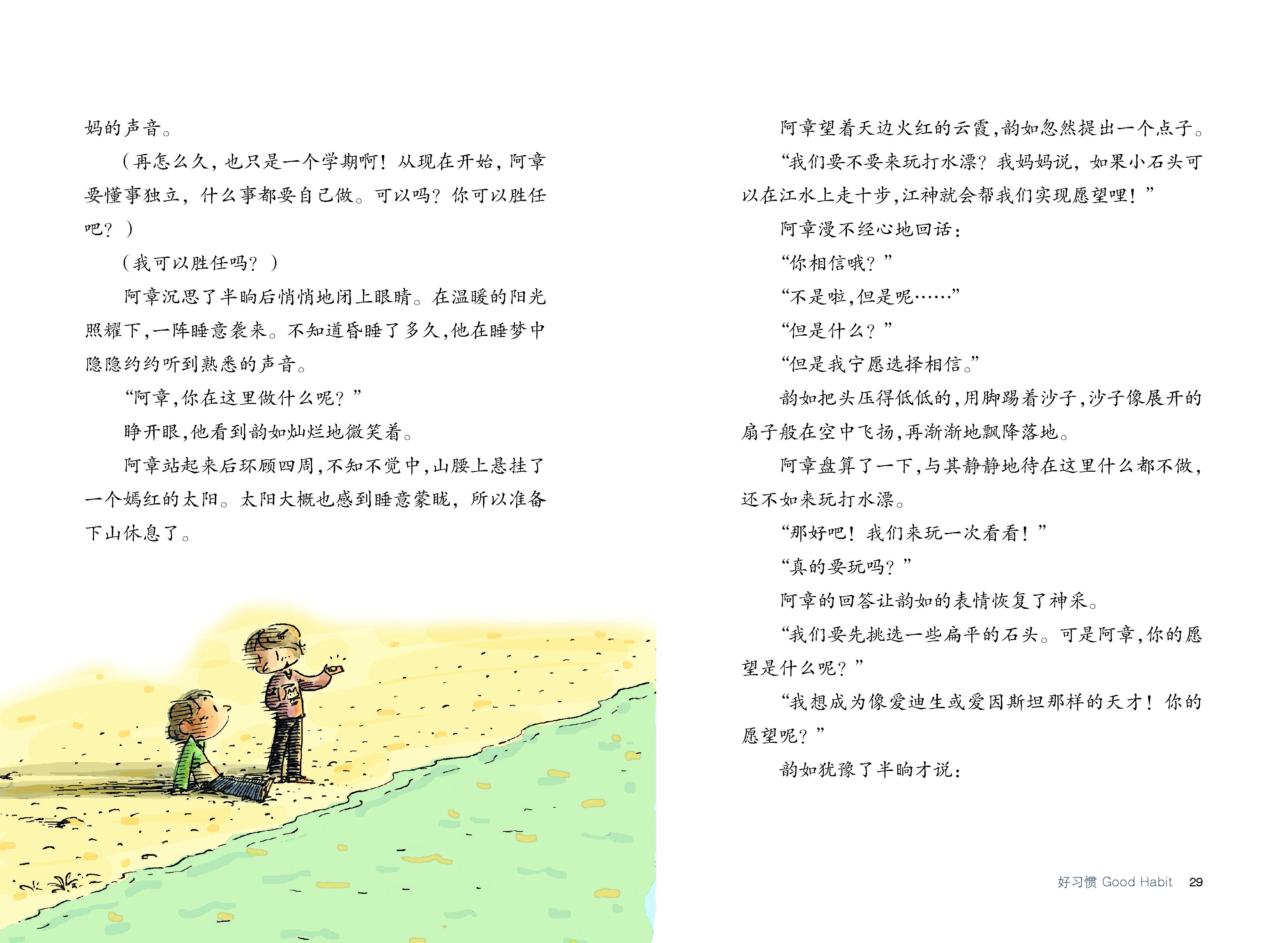 妈的声音。

（再怎么久，也只是一个学期啊！从现在开始，阿章要懂事独立，什么事都要自己做。可以吗？你可以胜任吧？）

（我可以胜任吗？）

阿章沉思了半晌后悄悄地闭上眼睛。在温暖的阳光照耀下,一阵睡意袭来。不知道昏睡了多久,他在睡梦中隐隐约约听到熟悉的声音。

“阿章,你在这里做什么呢？”

睁开眼,他看到韵如灿烂地微笑着。

阿章站起来后环顾四周,不知不觉中,山腰上悬挂了一个嫣红的太阳。太阳大概也感到睡意蒙眬，所以准备下山休息了。

阿章望着天边火红的云霞,韵如忽然提出一个点子。

“我们要不要来玩打水漂？我妈妈说，如果小石头可以在江水上走十步,江神就会帮我们实现愿望哩！”

阿章漫不经心地回话：

“你相信哦？”

“不是啦,但是呢……”

“但是什么？”

“但是我宁愿选择相信。”

韵如把头压得低低的,用脚踢着沙子,沙子像展开的扇子般在空中飞扬,再渐渐地飘降落地。

阿章盘算了一下,与其静静地待在这里什么都不做,还不如来玩打水漂。

“那好吧！我们来玩一次看看！”

“真的要玩吗？”

阿章的回答让韵如的表情恢复了神采。

“我们要先挑选一些扁平的石头。可是阿章,你的愿望是什么呢？”

“我想成为像爱迪生或爱因斯坦那样的天才！你的愿望呢？”

韵如犹豫了半晌才说：

好习惯 Good Habit 29